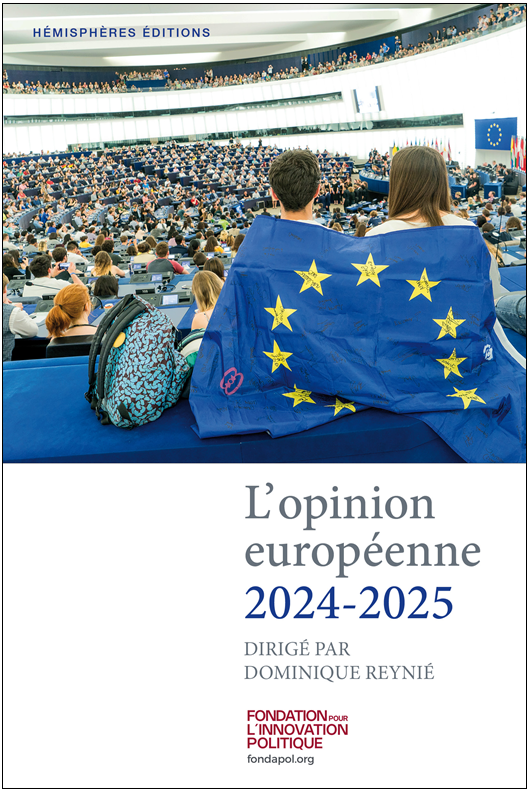 HÉMISPHÈRES ÉDITIONS

L'opinion européenne 2024-2025

DIRIGÉ PAR
DOMINIQUE REYNIÉ

FONDATION POUR
L'INNOVATION
POLITIQUE
fondapol.org